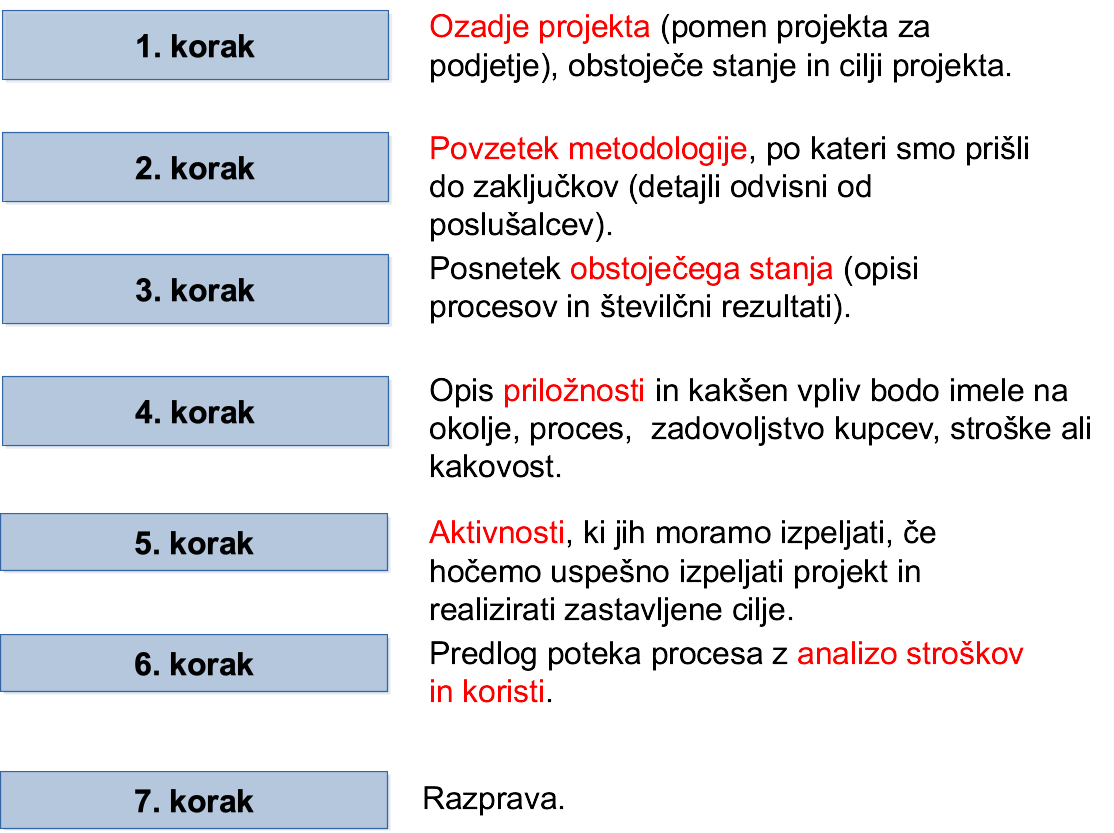 1. korak

Ozadje projekta (pomen projekta za podjetje), obstoječe stanje in cilji projekta.

2. korak

Povzetek metodologije, po kateri smo prišli do zaključkov (detajli odvisni od poslušalcev).

3. korak

Posnetek obstoječega stanja (opisi procesov in številčni rezultati).

4. korak

Opis priložnosti in kakšen vpliv bodo imele na okolje, proces, zadovoljstvo kupcev, stroške ali kakovost.

5. korak

Aktivnosti, ki jih moramo izpeljati, če hočemo uspešno izpeljati projekt in realizirati zastavljene cilje.

6. korak

Predlog poteka procesa z analizo stroškov in koristi.

7. korak

Razprava.